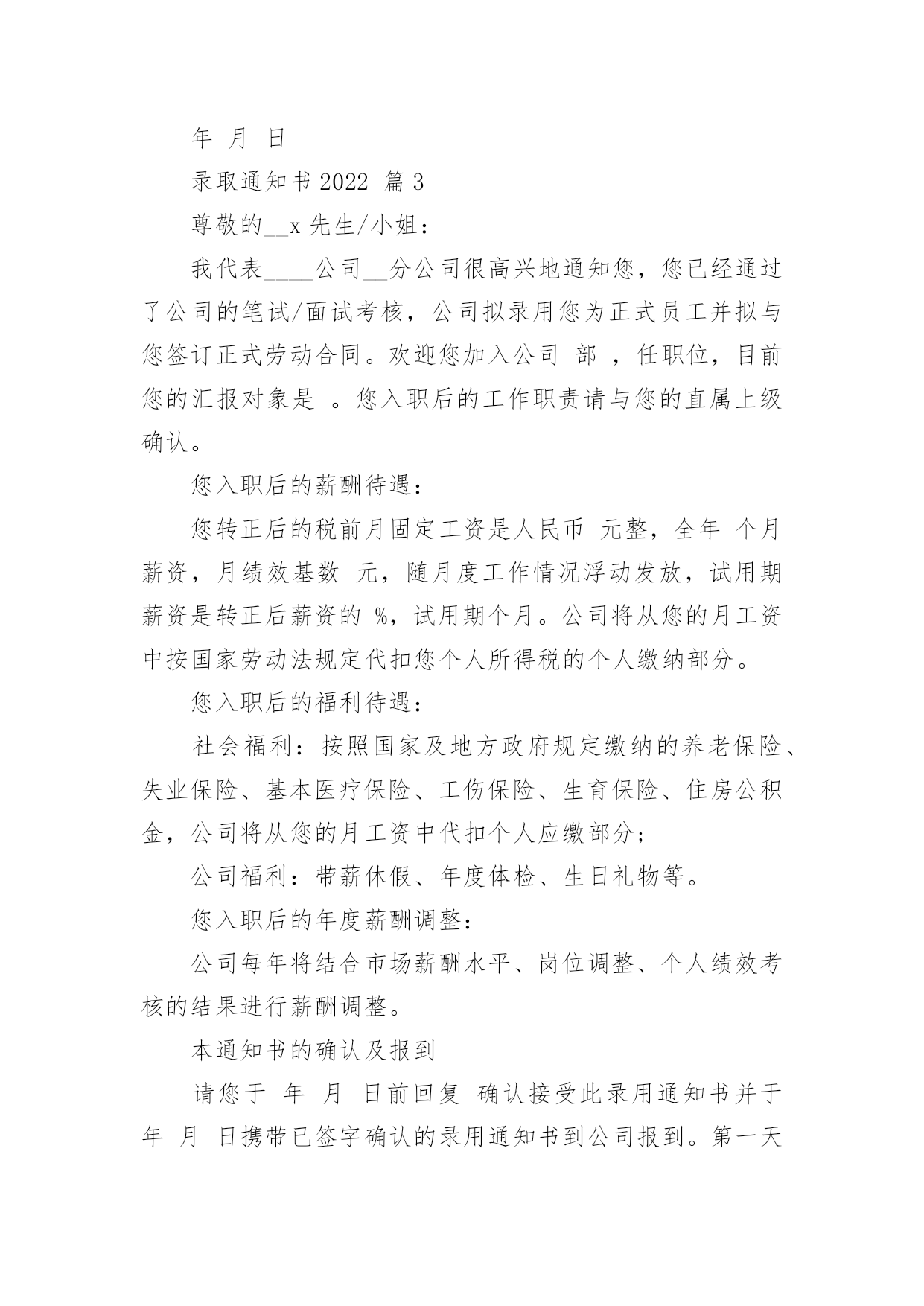 年 月 日

录取通知书 2022 篇 3

尊敬的__x 先生/小姐：

我代表____公司__分公司很高兴地通知您，您已经通过了公司的笔试/面试考核，公司拟录用您为正式员工并拟与您签订正式劳动合同。欢迎您加入公司 部 ，任职位，目前您的汇报对象是 。您入职后的工作职责请与您的直属上级确认。

您入职后的薪酬待遇：

您转正后的税前月固定工资是人民币 元整，全年 个月薪资，月绩效基数 元，随月度工作情况浮动发放，试用期薪资是转正后薪资的 %，试用期个月。公司将从您的月工资中按国家劳动法规定代扣您个人所得税的个人缴纳部分。

您入职后的福利待遇：

社会福利：按照国家及地方政府规定缴纳的养老保险、失业保险、基本医疗保险、工伤保险、生育保险、住房公积金，公司将从您的月工资中代扣个人应缴部分；

公司福利：带薪休假、年度体检、生日礼物等。

您入职后的年度薪酬调整：

公司每年将结合市场薪酬水平、岗位调整、个人绩效考核的结果进行薪酬调整。

本通知书的确认及报到

请您于 年 月 日前回复 确认接受此录用通知书并于 年 月 日携带已签字确认的录用通知书到公司报到。第一天